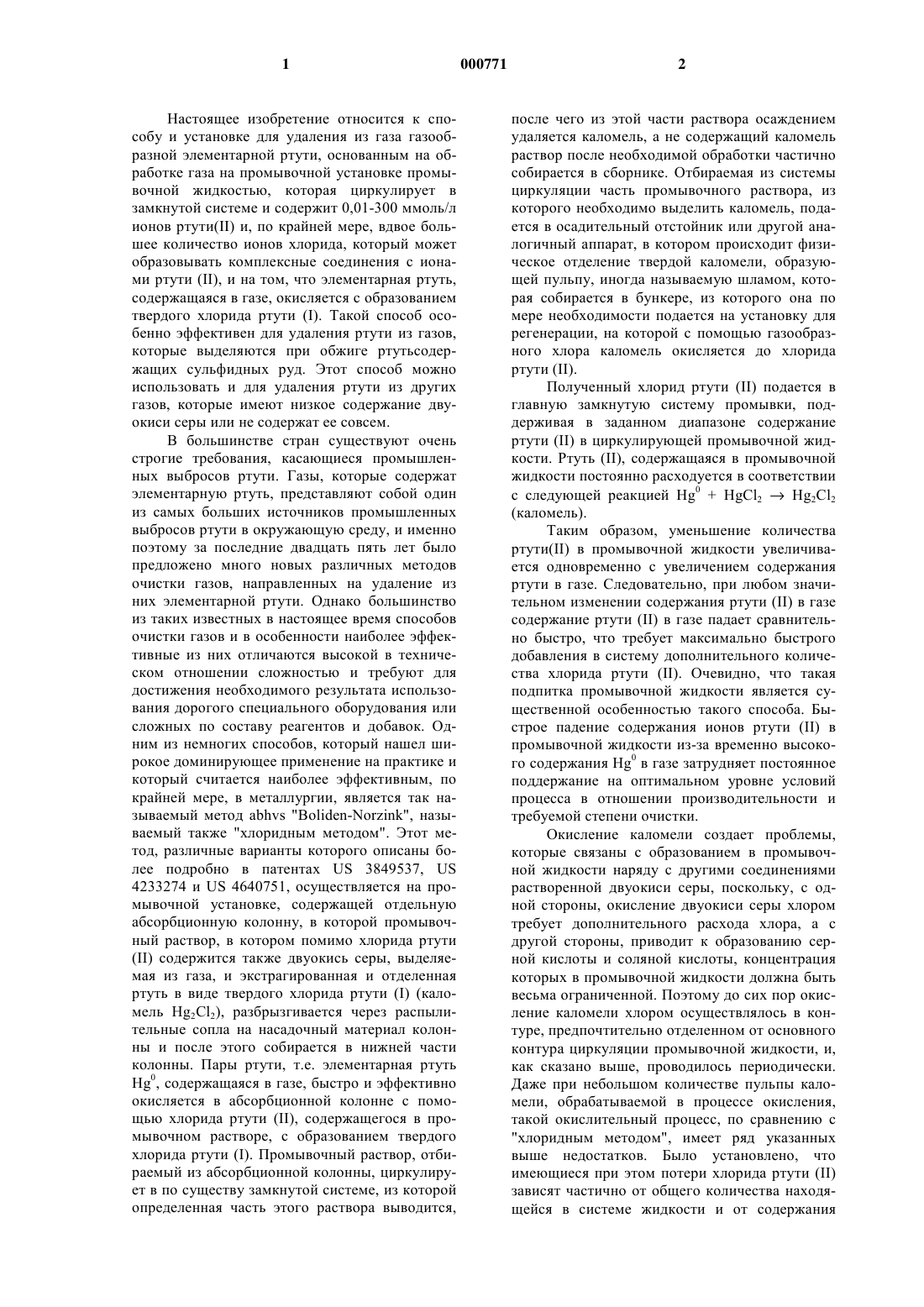 1 000771 2

Настоящее изобретение относится к способу и установке для удаления из газа газообразной элементарной ртути, основанным на обработке газа на промывочной установке промывочной жидкостью, которая циркулирует в замкнутой системе и содержит 0,01-300 ммоль/л ионов ртути(II) и, по крайней мере, вдвое большее количество ионов хлорида, который может образовывать комплексные соединения с ионами ртути (II), и на том, что элементарная ртуть, содержащаяся в газе, окисляется с образованием твердого хлорида ртути (I). Такой способ особенно эффективен для удаления ртути из газов, которые выделяются при обжиге ртутьсодержащих сульфидных руд. Этот способ можно использовать и для удаления ртути из других газов, которые имеют низкое содержание двуокиси серы или не содержат ее совсем.

В большинстве стран существуют очень строгие требования, касающиеся промышленных выбросов ртути. Газы, которые содержат элементарную ртуть, представляют собой один из самых больших источников промышленных выбросов ртути в окружающую среду, и именно поэтому за последние двадцать пять лет было предложено много новых различных методов очистки газов, направленных на удаление из них элементарной ртути. Однако большинство из таких известных в настоящее время способов очистки газов и в особенности наиболее эффективные из них отличаются высокой в техническом отношении сложностью и требуют для достижения необходимого результата использования дорогого специального оборудования или сложных по составу реагентов и добавок. Одним из немногих способов, который нашел широкое доминирующее применение на практике и который считается наиболее эффективным, по крайней мере, в металлургии, является так называемый метод abhvs "Boliden-Norzink", называемый также "хлоридным методом". Этот метод, различные варианты которого описаны более подробно в патентах US 3849537, US 4233274 и US 4640751, осуществляется на промывочной установке, содержащей отдельную абсорбционную колонну, в которой промывочный раствор, в котором помимо хлорида ртути (II) содержится также двуокись серы, выделяемая из газа, и экстрагированная и отделенная ртуть в виде твердого хлорида ртути (I) (каломель $Hg_2Cl_2$), разбрызгивается через распылительные сопла на насадочный материал колонны и после этого собирается в нижней части колонны. Пары ртути, т.е. элементарная ртуть $Hg^0$, содержащаяся в газе, быстро и эффективно окисляется в абсорбционной колонне с помощью хлорида ртути (II), содержащегося в промывочном растворе, с образованием твердого хлорида ртути (I). Промывочный раствор, отбираемый из абсорбционной колонны, циркулирует в по существу замкнутой системе, из которой определенная часть этого раствора выводится, после чего из этой части раствора осаждением удаляется каломель, а не содержащий каломель раствор после необходимой обработки частично собирается в сборнике. Отбираемая из системы циркуляции часть промывочного раствора, из которого необходимо выделить каломель, подается в осадительный отстойник или другой аналогичный аппарат, в котором происходит физическое отделение твердой каломели, образующей пульпу, иногда называемую шламом, которая собирается в бункере, из которого она по мере необходимости подается на установку для регенерации, на которой с помощью газообразного хлора каломель окисляется до хлорида ртути (II).

Полученный хлорид ртути (II) подается в главную замкнутую систему промывки, поддерживая в заданном диапазоне содержание ртути (II) в циркулирующей промывочной жидкости. Ртуть (II), содержащаяся в промывочной жидкости постоянно расходуется в соответствии с следующей реакцией $Hg^0 + HgCl_2 \rightarrow Hg_2Cl_2$ (каломель).

Таким образом, уменьшение количества ртути(II) в промывочной жидкости увеличивается одновременно с увеличением содержания ртути в газе. Следовательно, при любом значительном изменении содержания ртути (II) в газе содержание ртути (II) в газе падает сравнительно быстро, что требует максимально быстрого добавления в систему дополнительного количества хлорида ртути (II). Очевидно, что такая подпитка промывочной жидкости является существенной особенностью такого способа. Быстрое падение содержания ионов ртути (II) в промывочной жидкости из-за временно высокого содержания $Hg^0$ в газе затрудняет постоянное поддержание на оптимальном уровне условий процесса в отношении производительности и требуемой степени очистки.

Окисление каломели создает проблемы, которые связаны с образованием в промывочной жидкости наряду с другими соединениями растворенной двуокиси серы, поскольку, с одной стороны, окисление двуокиси серы хлором требует дополнительного расхода хлора, а с другой стороны, приводит к образованию серной кислоты и соляной кислоты, концентрация которых в промывочной жидкости должна быть весьма ограниченной. Поэтому до сих пор окисление каломели хлором осуществлялось в контуре, предпочтительно отделенном от основного контура циркуляции промывочной жидкости, и, как сказано выше, проводилось периодически. Даже при небольшом количестве пульпы каломели, обрабатываемой в процессе окисления, такой окислительный процесс, по сравнению с "хлоридным методом", имеет ряд указанных выше недостатков. Было установлено, что имеющиеся при этом потери хлорида ртути (II) зависят частично от общего количества находящейся в системе жидкости и от содержания